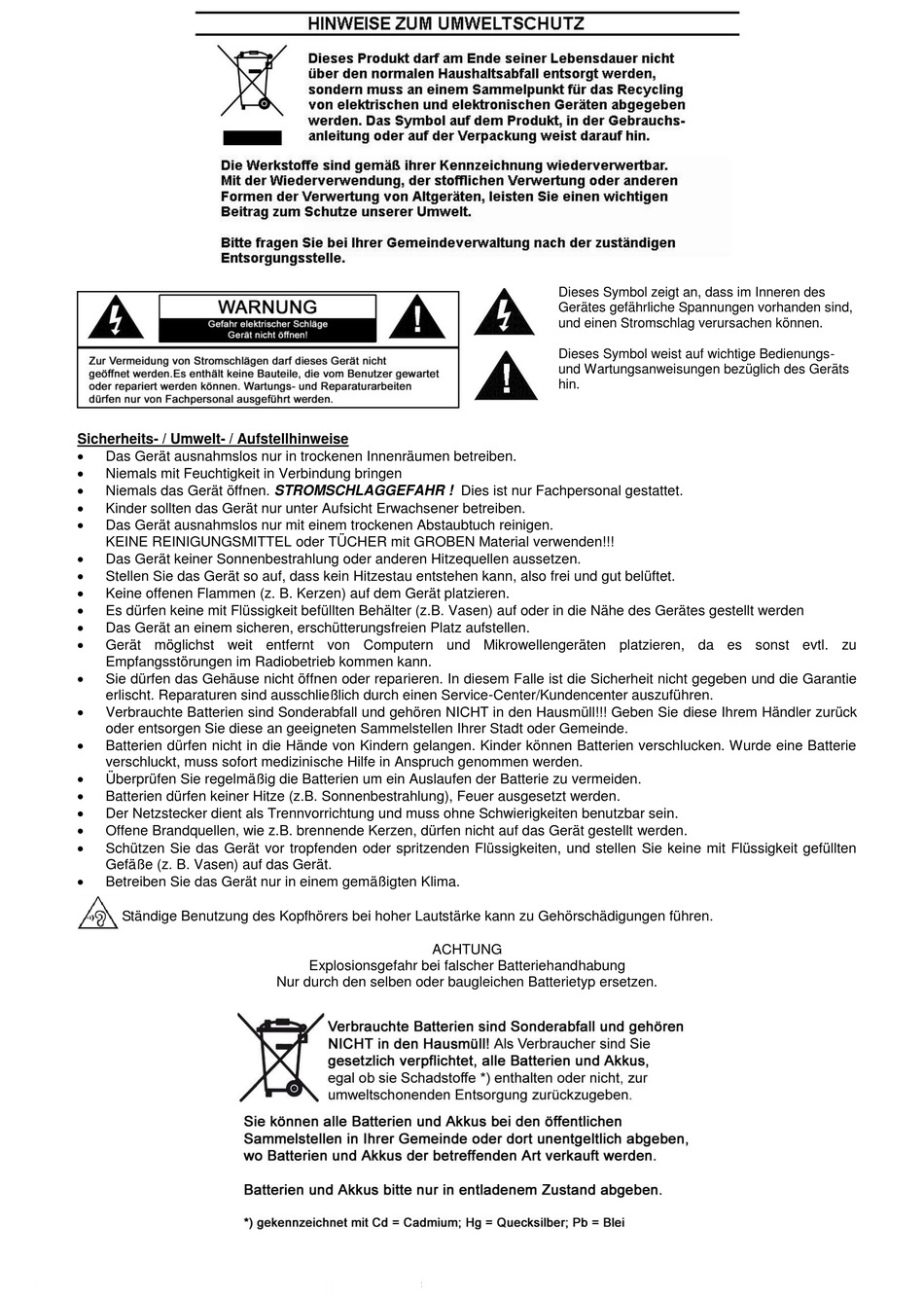 HINWEISE ZUM UMWELTSCHUTZ

Dieses Produkt darf am Ende seiner Lebensdauer nicht über den normalen Haushaltsabfall entsorgt werden, sondern muss an einem Sammelpunkt für das Recycling von elektrischen und elektronischen Geräten abgegeben werden. Das Symbol auf dem Produkt, in der Gebrauchsanleitung oder auf der Verpackung weist darauf hin.

Die Werkstoffe sind gemäß ihrer Kennzeichnung wiederverwertbar. Mit der Wiederverwendung, der stofflichen Verwertung oder anderen Formen der Verwertung von Altgeräten, leisten Sie einen wichtigen Beitrag zum Schutze unserer Umwelt.

Bitte fragen Sie bei Ihrer Gemeindeverwaltung nach der zuständigen Entsorgungsstelle.

WARNUNG
Gefahr elektrischer Schläge
Gerät nicht öffnen!

Zur Vermeidung von Stromschlägen darf dieses Gerät nicht geöffnet werden.Es enthält keine Bauteile, die vom Benutzer gewartet oder repariert werden können. Wartungs- und Reparaturarbeiten dürfen nur von Fachpersonal ausgeführt werden.

Dieses Symbol zeigt an, dass im Inneren des Gerätes gefährliche Spannungen vorhanden sind, und einen Stromschlag verursachen können.

Dieses Symbol weist auf wichtige Bedienungs- und Wartungsanweisungen bezüglich des Geräts hin.

Sicherheits- / Umwelt- / Aufstellhinweise
• Das Gerät ausnahmslos nur in trockenen Innenräumen betreiben.
• Niemals mit Feuchtigkeit in Verbindung bringen
• Niemals das Gerät öffnen. STROMSCHLAGGEFAHR ! Dies ist nur Fachpersonal gestattet.
• Kinder sollten das Gerät nur unter Aufsicht Erwachsener betreiben.
• Das Gerät ausnahmslos nur mit einem trockenen Abstaubtuch reinigen.
KEINE REINIGUNGSMITTEL oder TÜCHER mit GROBEN Material verwenden!!!
• Das Gerät keiner Sonnenbestrahlung oder anderen Hitzequellen aussetzen.
• Stellen Sie das Gerät so auf, dass kein Hitzestau entstehen kann, also frei und gut belüftet.
• Keine offenen Flammen (z. B. Kerzen) auf dem Gerät platzieren.
• Es dürfen keine mit Flüssigkeit befüllten Behälter (z.B. Vasen) auf oder in die Nähe des Gerätes gestellt werden
• Das Gerät an einem sicheren, erschütterungsfreien Platz aufstellen.
• Gerät möglichst weit entfernt von Computern und Mikrowellengeräten platzieren, da es sonst evtl. zu Empfangsstörungen im Radiobetrieb kommen kann.
• Sie dürfen das Gehäuse nicht öffnen oder reparieren. In diesem Falle ist die Sicherheit nicht gegeben und die Garantie erlischt. Reparaturen sind ausschließlich durch einen Service-Center/Kundencenter auszuführen.
• Verbrauchte Batterien sind Sonderabfall und gehören NICHT in den Hausmüll!!! Geben Sie diese Ihrem Händler zurück oder entsorgen Sie diese an geeigneten Sammelstellen Ihrer Stadt oder Gemeinde.
• Batterien dürfen nicht in die Hände von Kindern gelangen. Kinder können Batterien verschlucken. Wurde eine Batterie verschluckt, muss sofort medizinische Hilfe in Anspruch genommen werden.
• Überprüfen Sie regelmäßig die Batterien um ein Auslaufen der Batterie zu vermeiden.
• Batterien dürfen keiner Hitze (z.B. Sonnenbestrahlung), Feuer ausgesetzt werden.
• Der Netzstecker dient als Trennvorrichtung und muss ohne Schwierigkeiten benutzbar sein.
• Offene Brandquellen, wie z.B. brennende Kerzen, dürfen nicht auf das Gerät gestellt werden.
• Schützen Sie das Gerät vor tropfenden oder spritzenden Flüssigkeiten, und stellen Sie keine mit Flüssigkeit gefüllten Gefäße (z. B. Vasen) auf das Gerät.
• Betreiben Sie das Gerät nur in einem gemäßigten Klima.

Ständige Benutzung des Kopfhörers bei hoher Lautstärke kann zu Gehörschädigungen führen.

ACHTUNG
Explosionsgefahr bei falscher Batteriehandhabung
Nur durch den selben oder baugleichen Batterietyp ersetzen.

Verbrauchte Batterien sind Sonderabfall und gehören NICHT in den Hausmüll! Als Verbraucher sind Sie gesetzlich verpflichtet, alle Batterien und Akkus, egal ob sie Schadstoffe *) enthalten oder nicht, zur umweltschonenden Entsorgung zurückzugeben.

Sie können alle Batterien und Akkus bei den öffentlichen Sammelstellen in Ihrer Gemeinde oder dort unentgeltlich abgeben, wo Batterien und Akkus der betreffenden Art verkauft werden.

Batterien und Akkus bitte nur in entladenem Zustand abgeben.

*) gekennzeichnet mit Cd = Cadmium; Hg = Quecksilber; Pb = Blei